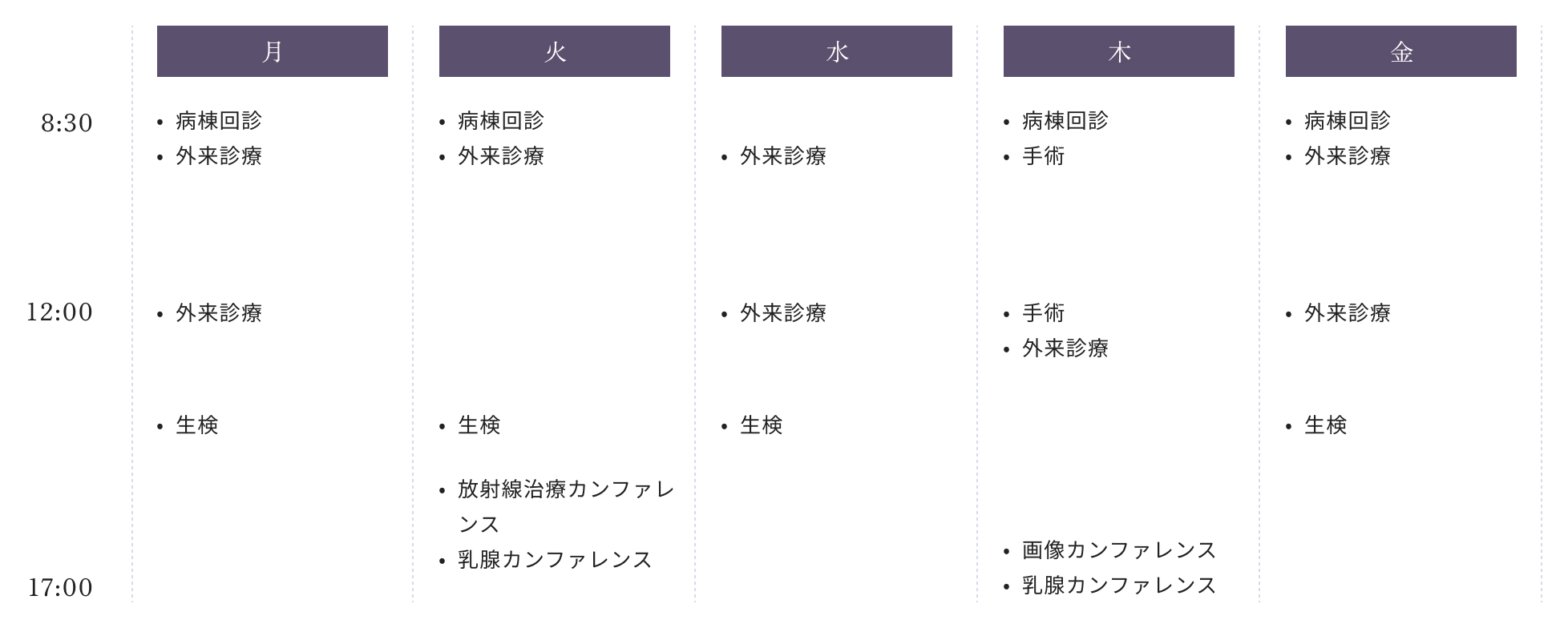 8:30
12:00
17:00

月

• 病棟回診
• 外来診療

• 外来診療

• 生検

火

• 病棟回診
• 外来診療

• 生検

• 放射線治療カンファレンス
• 乳腺カンファレンス

水

• 外来診療

• 外来診療

• 生検

木

• 病棟回診
• 手術

• 手術
• 外来診療

• 画像カンファレンス
• 乳腺カンファレンス

金

• 病棟回診
• 外来診療

• 外来診療

• 生検